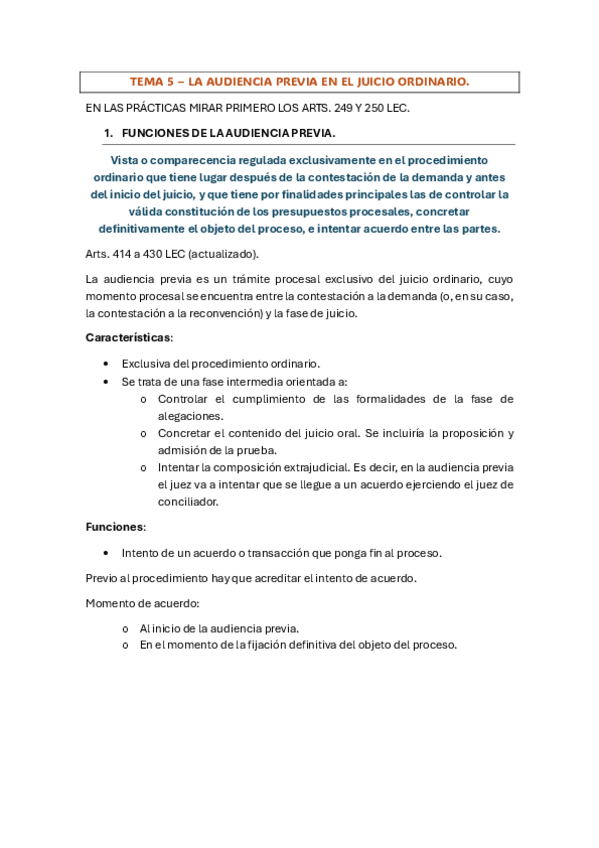 TEMA 5 – LA AUDIENCIA PREVIA EN EL JUICIO ORDINARIO.

EN LAS PRÁCTICAS MIRAR PRIMERO LOS ARTS. 249 Y 250 LEC.

1. FUNCIONES DE LA AUDIENCIA PREVIA.

Vista o comparecencia regulada exclusivamente en el procedimiento ordinario que tiene lugar después de la contestación de la demanda y antes del inicio del juicio, y que tiene por finalidades principales las de controlar la válida constitución de los presupuestos procesales, concretar definitivamente el objeto del proceso, e intentar acuerdo entre las partes.

Arts. 414 a 430 LEC (actualizado).

La audiencia previa es un trámite procesal exclusivo del juicio ordinario, cuyo momento procesal se encuentra entre la contestación a la demanda (o, en su caso, la contestación a la reconvención) y la fase de juicio.

Características:

• Exclusiva del procedimiento ordinario.
• Se trata de una fase intermedia orientada a:
  o Controlar el cumplimiento de las formalidades de la fase de alegaciones.
  o Concretar el contenido del juicio oral. Se incluiría la proposición y admisión de la prueba.
  o Intentar la composición extrajudicial. Es decir, en la audiencia previa el juez va a intentar que se llegue a un acuerdo ejerciendo el juez de conciliador.

Funciones:

• Intento de un acuerdo o transacción que ponga fin al proceso.

Previo al procedimiento hay que acreditar el intento de acuerdo.

Momento de acuerdo:

o Al inicio de la audiencia previa.
o En el momento de la fijación definitiva del objeto del proceso.